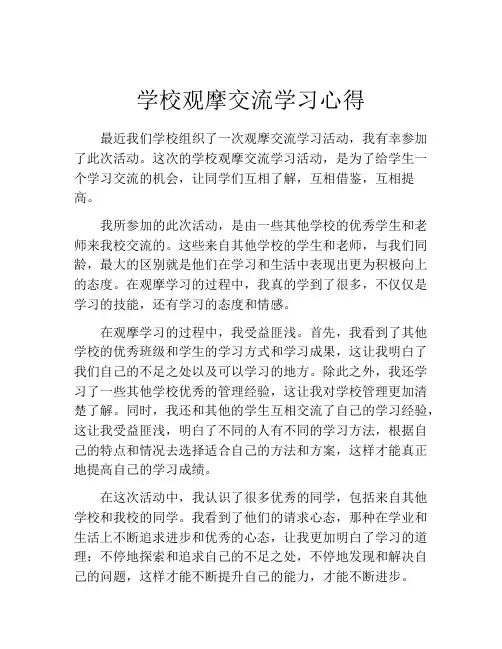 学校观摩交流学习心得

最近我们学校组织了一次观摩交流学习活动，我有幸参加了此次活动。这次的学校观摩交流学习活动，是为了给学生一个学习交流的机会，让同学们互相了解，互相借鉴，互相提高。

我所参加的此次活动，是由一些其他学校的优秀学生和老师来我校交流的。这些来自其他学校的学生和老师，与我们同龄，最大的区别就是他们在学习和生活中表现出更为积极向上的态度。在观摩学习的过程中，我真的学到了很多，不仅仅是学习的技能，还有学习的态度和情感。

在观摩学习的过程中，我受益匪浅。首先，我看到了其他学校的优秀班级和学生的学习方式和学习成果，这让我明白了我们自己的不足之处以及可以学习的地方。除此之外，我还学习了一些其他学校优秀的管理经验，这让我对学校管理更加清楚了解。同时，我还和其他的学生互相交流了自己的学习经验，这让我受益匪浅，明白了不同的人有不同的学习方法，根据自己的特点和情况去选择适合自己的方法和方案，这样才能真正地提高自己的学习成绩。

在这次活动中，我认识了很多优秀的同学，包括来自其他学校和我校的同学。我看到了他们的请求心态，那种在学业和生活上不断追求进步和优秀的心态，让我更加明白了学习的道理：不停地探索和追求自己的不足之处，不停地发现和解决自己的问题，这样才能不断提升自己的能力，才能不断进步。